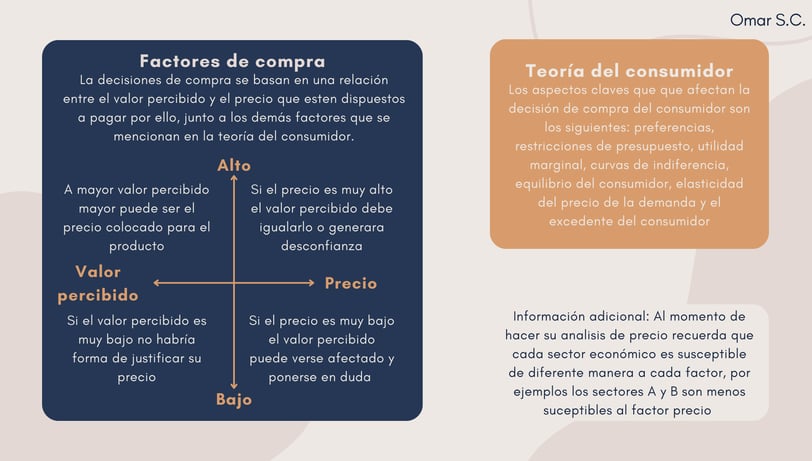 Omar S.C.

Factores de compra

La decisiones de compra se basan en una relación entre el valor percibido y el precio que esten dispuestos a pagar por ello, junto a los demás factores que se mencionan en la teoría del consumidor.

Alto

A mayor valor percibido mayor puede ser el precio colocado para el producto

Si el precio es muy alto el valor percibido debe igualarlo o generara desconfianza

Valor percibido

Precio

Si el valor percibido es muy bajo no habría forma de justificar su precio

Si el precio es muy bajo el valor percibido puede verse afectado y ponerse en duda

Bajo

Teoría del consumidor

Los aspectos claves que que afectan la decisión de compra del consumidor son los siguientes: preferencias, restricciones de presupuesto, utilidad marginal, curvas de indiferencia, equilibrio del consumidor, elasticidad del precio de la demanda y el excedente del consumidor

Información adicional: Al momento de hacer su analisis de precio recuerda que cada sector económico es susceptible de diferente manera a cada factor, por ejemplos los sectores A y B son menos suceptibles al factor precio